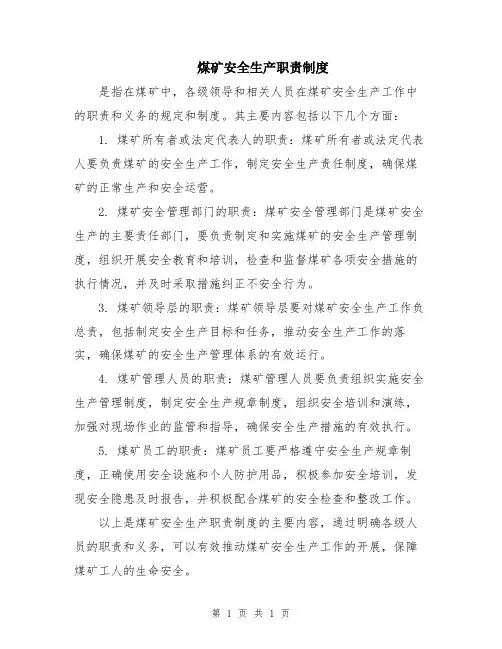 煤矿安全生产职责制度

是指在煤矿中，各级领导和相关人员在煤矿安全生产工作中的职责和义务的规定和制度。其主要内容包括以下几个方面：

1. 煤矿所有者或法定代表人的职责：煤矿所有者或法定代表人要负责煤矿的安全生产工作，制定安全生产责任制度，确保煤矿的正常生产和安全运营。

2. 煤矿安全管理部门的职责：煤矿安全管理部门是煤矿安全生产的主要责任部门，要负责制定和实施煤矿的安全生产管理制度，组织开展安全教育和培训，检查和监督煤矿各项安全措施的执行情况，并及时采取措施纠正不安全行为。

3. 煤矿领导层的职责：煤矿领导层要对煤矿安全生产工作负总责，包括制定安全生产目标和任务，推动安全生产工作的落实，确保煤矿的安全生产管理体系的有效运行。

4. 煤矿管理人员的职责：煤矿管理人员要负责组织实施安全生产管理制度，制定安全生产规章制度，组织安全培训和演练，加强对现场作业的监管和指导，确保安全生产措施的有效执行。

5. 煤矿员工的职责：煤矿员工要严格遵守安全生产规章制度，正确使用安全设施和个人防护用品，积极参加安全培训，发现安全隐患及时报告，并积极配合煤矿的安全检查和整改工作。

以上是煤矿安全生产职责制度的主要内容，通过明确各级人员的职责和义务，可以有效推动煤矿安全生产工作的开展，保障煤矿工人的生命安全。

第 1 页 共 1 页